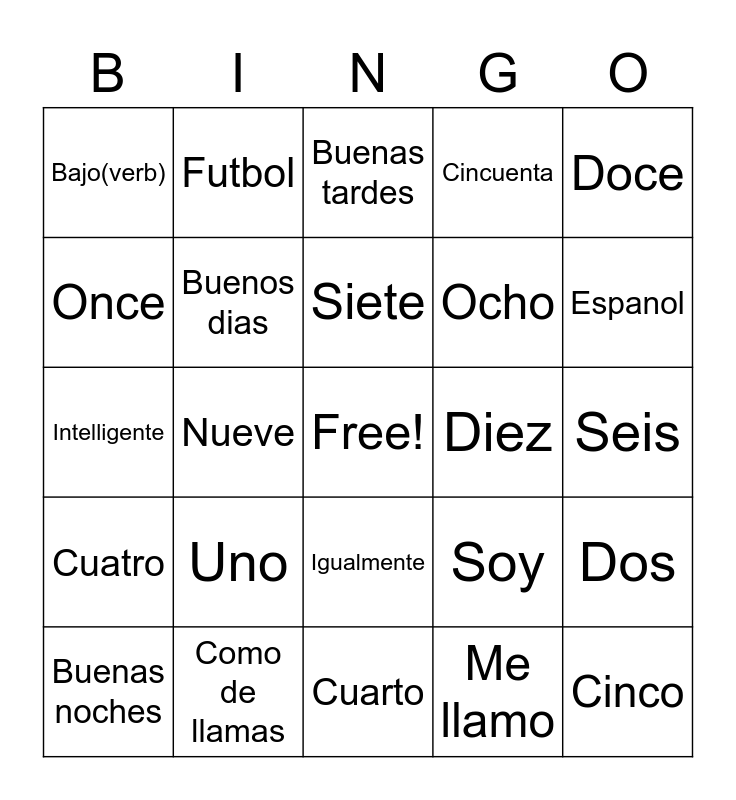 | B | I | N | G | O |
|---|---|---|---|---|
| Bajo(verb) | Futbol | Buenas tardes | Cincuenta | Doce |
| Once | Buenos dias | Siete | Ocho | Espanol |
| Intelligente | Nueve | Free! | Diez | Seis |
| Cuatro | Uno | Igualmente | Soy | Dos |
| Buenas noches | Como de llamas | Cuarto | Me llamo | Cinco |